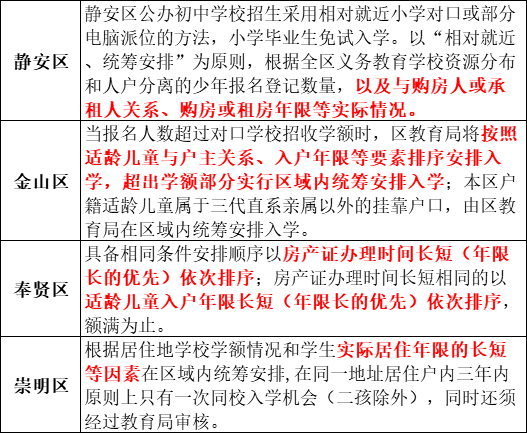 | 静安区 | 静安区公办初中学校招生采用相对就近小学对口或部分电脑派位的方法，小学毕业生免试入学。以“相对就近、统筹安排”为原则，根据全区义务教育学校资源分布和人户分离的少年报名登记数量，以及与购房人或承租人关系、购房或租房年限等实际情况。 |
|---|---|
| 金山区 | 当报名人数超过对口学校招收学额时，区教育局将按照适龄儿童与户主关系、入户年限等要素排序安排入学，超出学额部分实行区域内统筹安排入学；本区户籍适龄儿童属于三代直系亲属以外的挂靠户口，由区教育局在区域内统筹安排入学。 |
| 奉贤区 | 具备相同条件安排顺序以房产证办理时间长短（年限长的优先）依次排序；房产证办理时间长短相同的以适龄儿童入户年限长短（年限长的优先）依次排序，额满为止。 |
| 崇明区 | 根据居住地学校学额情况和学生实际居住年限的长短等因素在区域内统筹安排,在同一地址居住户内三年内原则上只有一次同校入学机会（二孩除外），同时还须经过教育局审核。 |